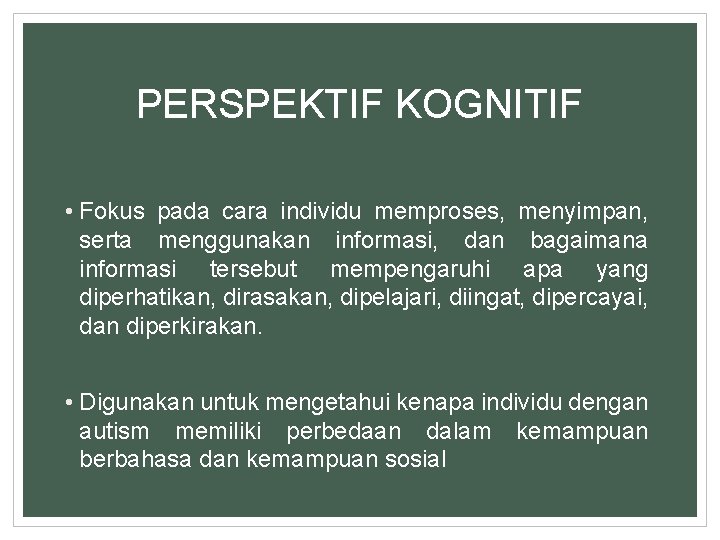 PERSPEKTIF KOGNITIF

• Fokus pada cara individu memproses, menyimpan, serta menggunakan informasi, dan bagaimana informasi tersebut mempengaruhi apa yang diperhatikan, dirasakan, dipelajari, diingat, dipercayai, dan diperkirakan.

• Digunakan untuk mengetahui kenapa individu dengan autism memiliki perbedaan dalam kemampuan berbahasa dan kemampuan sosial